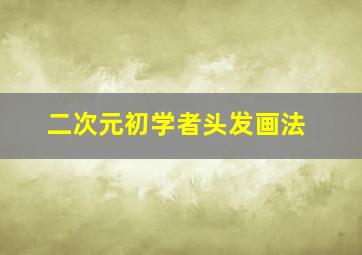 二次元初学者头发画法